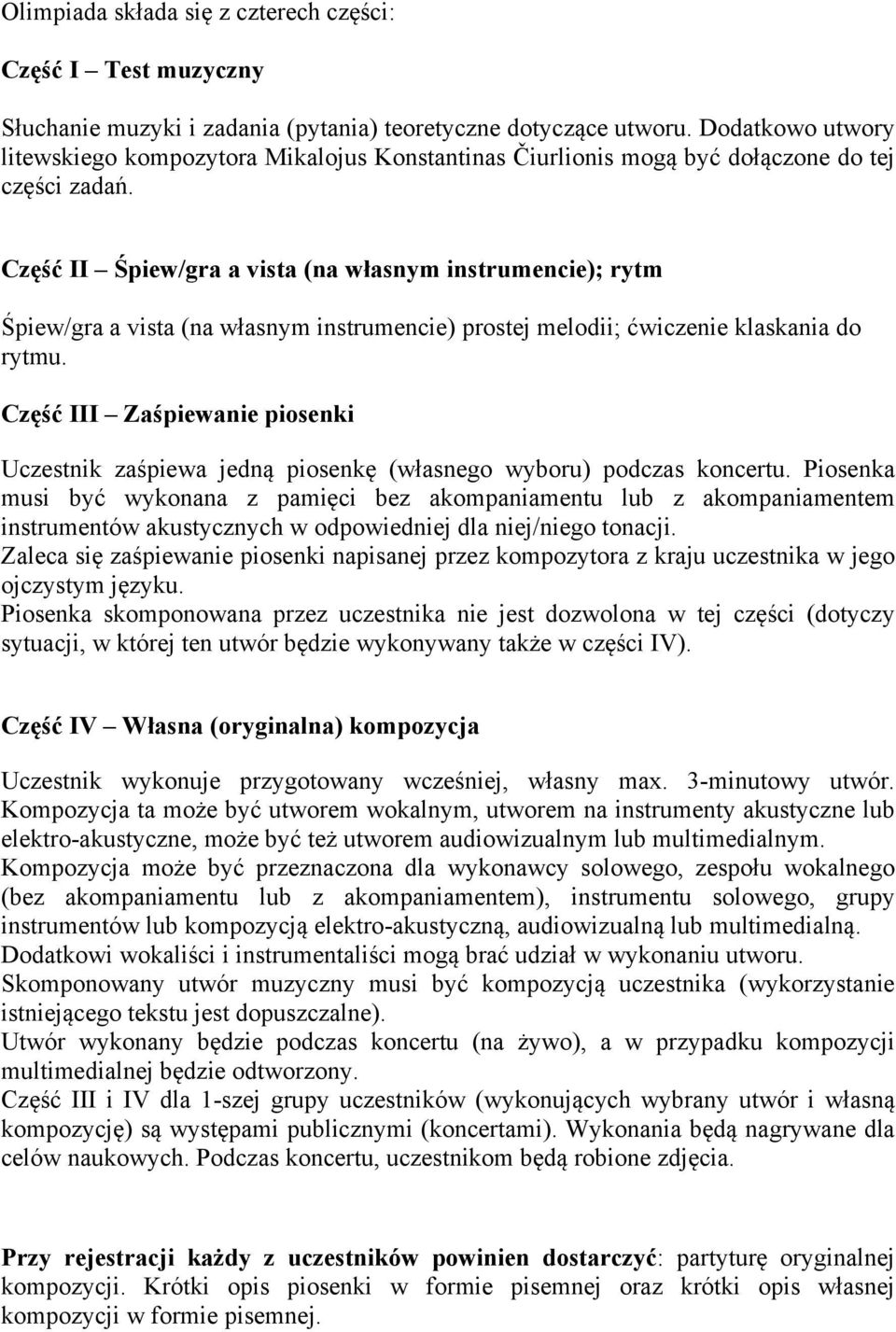 Olimpiada składa się z czterech części:

Część I – Test muzyczny

Słuchanie muzyki i zadania (pytania) teoretyczne dotyczące utworu. Dodatkowo utwory litewskiego kompozytora Mikalojus Konstantinas Čiurlionis mogą być dołączone do tej części zadań.

Część II – Śpiew/gra a vista (na własnym instrumencie); rytm

Śpiew/gra a vista (na własnym instrumencie) prostej melodii; ćwiczenie klaskania do rytmu.

Część III – Zaśpiewanie piosenki

Uczestnik zaśpiewa jedną piosenkę (własnego wyboru) podczas koncertu. Piosenka musi być wykonana z pamięci bez akompaniamentu lub z akompaniamentem instrumentów akustycznych w odpowiedniej dla niej/niego tonacji.
Zaleca się zaśpiewanie piosenki napisanej przez kompozytora z kraju uczestnika w jego ojczystym języku.
Piosenka skomponowana przez uczestnika nie jest dozwolona w tej części (dotyczy sytuacji, w której ten utwór będzie wykonywany także w części IV).

Część IV – Własna (oryginalna) kompozycja

Uczestnik wykonuje przygotowany wcześniej, własny max. 3-minutowy utwór. Kompozycja ta może być utworem wokalnym, utworem na instrumenty akustyczne lub elektro-akustyczne, może być też utworem audiowizualnym lub multimedialnym.
Kompozycja może być przeznaczona dla wykonawcy solowego, zespołu wokalnego (bez akompaniamentu lub z akompaniamentem), instrumentu solowego, grupy instrumentów lub kompozycją elektro-akustyczną, audiowizualną lub multimedialną.
Dodatkowi wokaliści i instrumentaliści mogą brać udział w wykonaniu utworu.
Skomponowany utwór muzyczny musi być kompozycją uczestnika (wykorzystanie istniejącego tekstu jest dopuszczalne).
Utwór wykonany będzie podczas koncertu (na żywo), a w przypadku kompozycji multimedialnej będzie odtworzony.
Część III i IV dla 1-szej grupy uczestników (wykonujących wybrany utwór i własną kompozycję) są występami publicznymi (koncertami). Wykonania będą nagrywane dla celów naukowych. Podczas koncertu, uczestnikom będą robione zdjęcia.

Przy rejestracji każdy z uczestników powinien dostarczyć: partyturę oryginalnej kompozycji. Krótki opis piosenki w formie pisemnej oraz krótki opis własnej kompozycji w formie pisemnej.